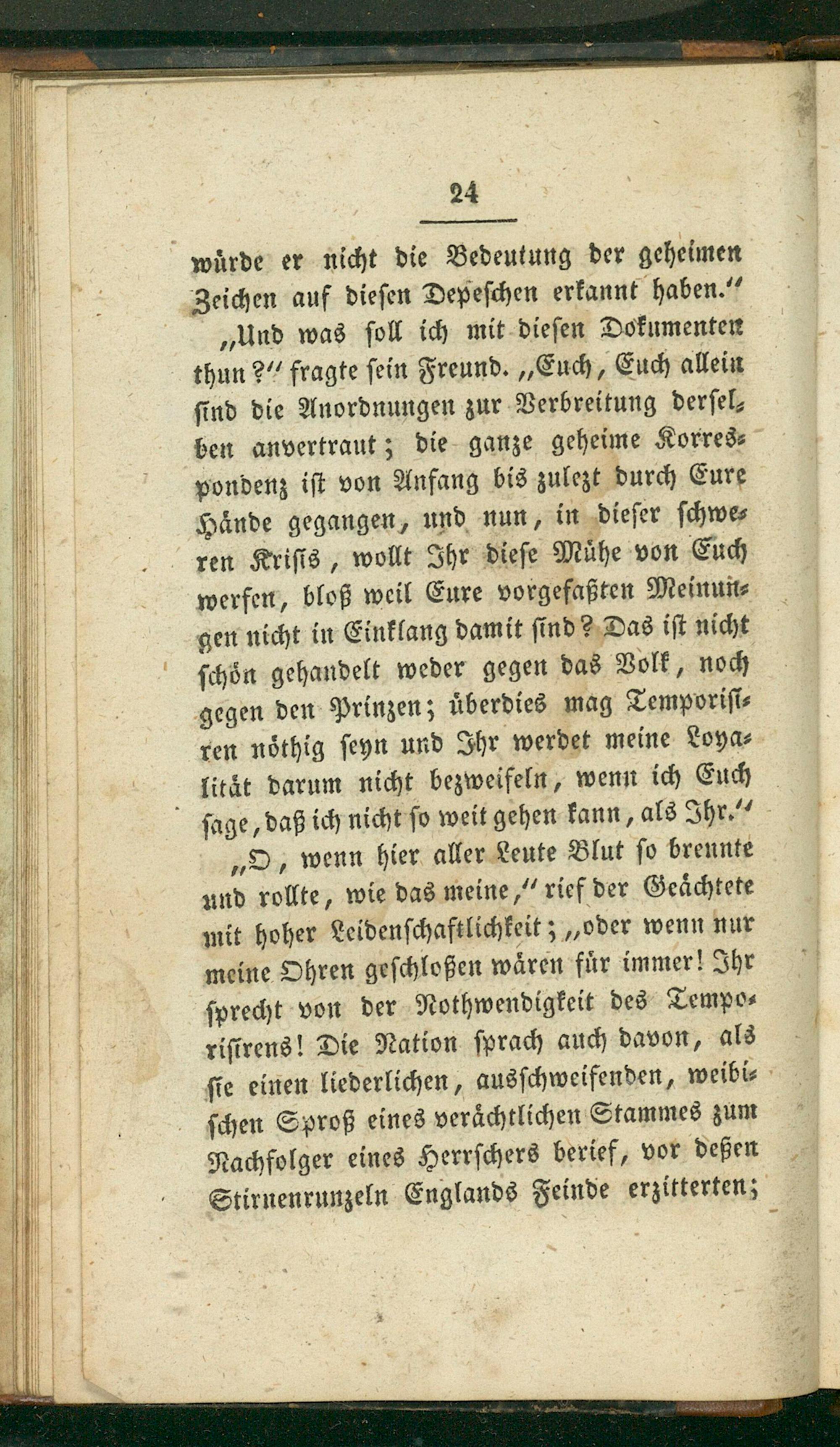 24

würde er nicht die Bedeutung der geheimen Zeichen auf diesen Depeschen erkannt haben."

"Und was soll ich mit diesen Dokumenten thun?" fragte sein Freund. "Euch, Euch allein sind die Anordnungen zur Verbreitung derselben anvertraut; die ganze geheime Korrespondenz ist von Anfang bis zulezt durch Eure Hände gegangen, und nun, in dieser schweren Krisis, wollt Ihr diese Mühe von Euch werfen, bloß weil Eure vorgefaßten Meinungen nicht in Einklang damit sind? Das ist nicht schön gehandelt weder gegen das Volk, noch gegen den Prinzen; überdies mag Temporisiren nöthig seyn und Ihr werdet meine Loyalität darum nicht bezweifeln, wenn ich Euch sage, daß ich nicht so weit gehen kann, als Ihr."

"O, wenn hier aller Leute Blut so brennte und rollte, wie das meine," rief der Geächtete mit hoher Leidenschaftlichkeit; "oder wenn nur meine Ohren geschloßen wären für immer! Ihr sprecht von der Nothwendigkeit des Temporisirens! Die Nation sprach auch davon, als sie einen liederlichen, ausschweifenden, weibischen Sproß eines verächtlichen Stammes zum Nachfolger eines Herrschers berief, vor deßen Stirnenrunzeln Englands Feinde erzitterten;